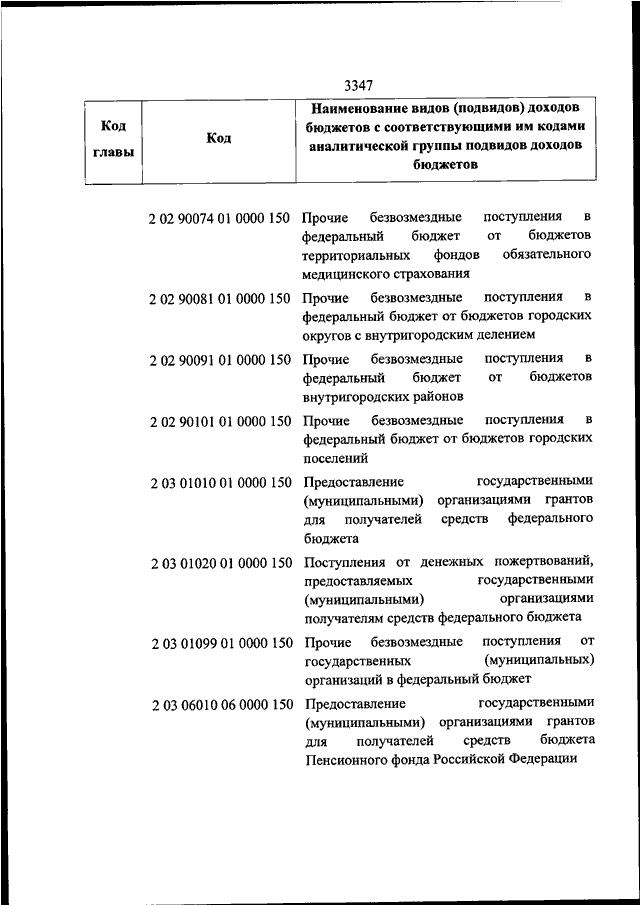 3347

| Код главы | Код | Наименование видов (подвидов) доходов бюджетов с соответствующими им кодами аналитической группы подвидов доходов бюджетов |
|---|---|---|
| | 2 02 90074 01 0000 150 | Прочие безвозмездные поступления в федеральный бюджет от бюджетов территориальных фондов обязательного медицинского страхования |
| | 2 02 90081 01 0000 150 | Прочие безвозмездные поступления в федеральный бюджет от бюджетов городских округов с внутригородским делением |
| | 2 02 90091 01 0000 150 | Прочие безвозмездные поступления в федеральный бюджет от бюджетов внутригородских районов |
| | 2 02 90101 01 0000 150 | Прочие безвозмездные поступления в федеральный бюджет от бюджетов городских поселений |
| | 2 03 01010 01 0000 150 | Предоставление государственными (муниципальными) организациями грантов для получателей средств федерального бюджета |
| | 2 03 01020 01 0000 150 | Поступления от денежных пожертвований, предоставляемых государственными (муниципальными) организациями получателям средств федерального бюджета |
| | 2 03 01099 01 0000 150 | Прочие безвозмездные поступления от государственных (муниципальных) организаций в федеральный бюджет |
| | 2 03 06010 06 0000 150 | Предоставление государственными (муниципальными) организациями грантов для получателей средств бюджета Пенсионного фонда Российской Федерации |